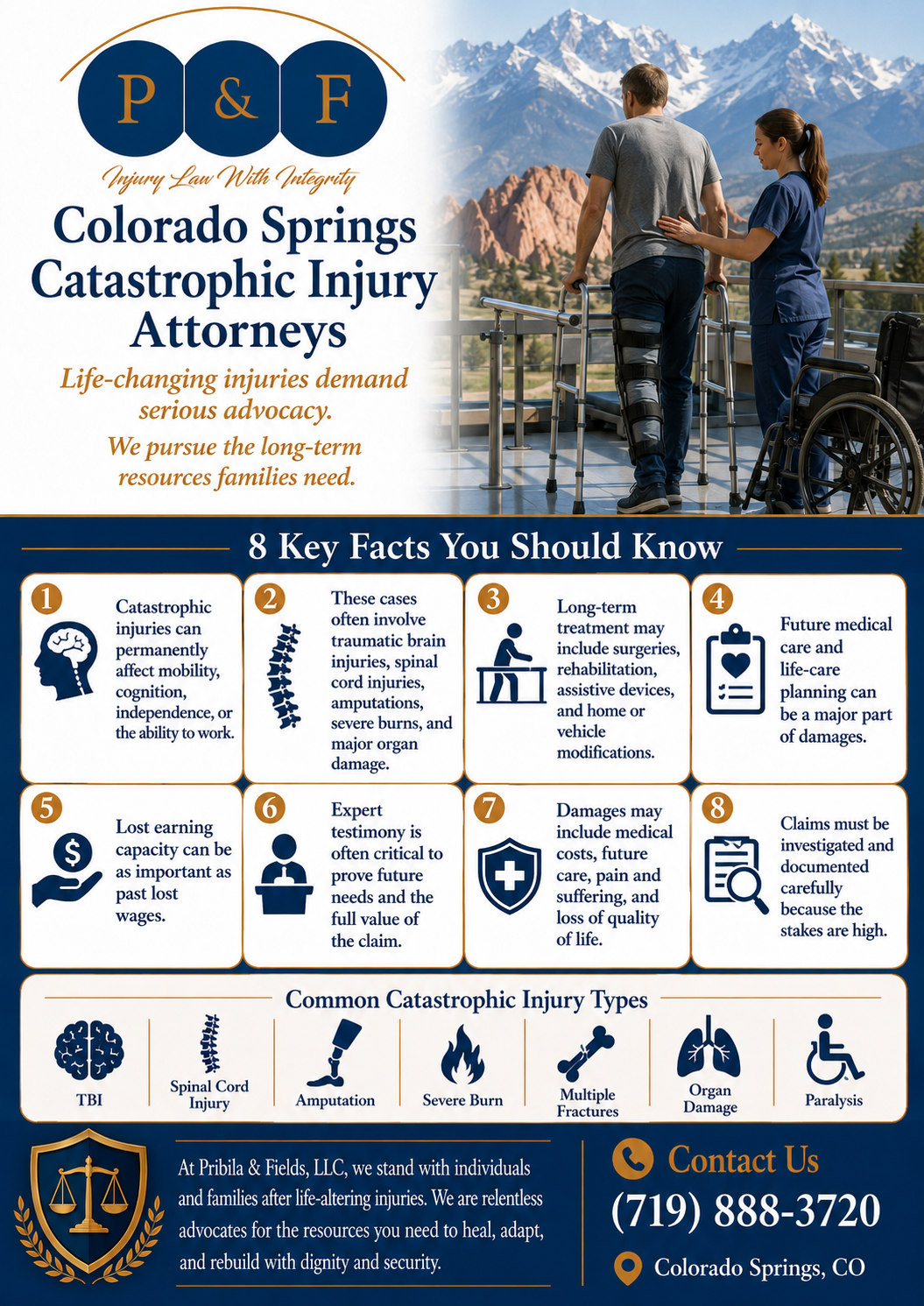 P & F

Injury Law With Integrity

Colorado Springs Catastrophic Injury Attorneys

Life-changing injuries demand serious advocacy.

We pursue the long-term resources families need.

8 Key Facts You Should Know

1 Catastrophic injuries can permanently affect mobility, cognition, independence, or the ability to work.

2 These cases often involve traumatic brain injuries, spinal cord injuries, amputations, severe burns, and major organ damage.

3 Long-term treatment may include surgeries, rehabilitation, assistive devices, and home or vehicle modifications.

4 Future medical care and life-care planning can be a major part of damages.

5 Lost earning capacity can be as important as past lost wages.

6 Expert testimony is often critical to prove future needs and the full value of the claim.

7 Damages may include medical costs, future care, pain and suffering, and loss of quality of life.

8 Claims must be investigated and documented carefully because the stakes are high.

Common Catastrophic Injury Types

TBI

Spinal Cord Injury

Amputation

Severe Burn

Multiple Fractures

Organ Damage

Paralysis

At Pribila & Fields, LLC, we stand with individuals and families after life-altering injuries. We are relentless advocates for the resources you need to heal, adapt, and rebuild with dignity and security.

Contact Us

(719) 888-3720

Colorado Springs, CO